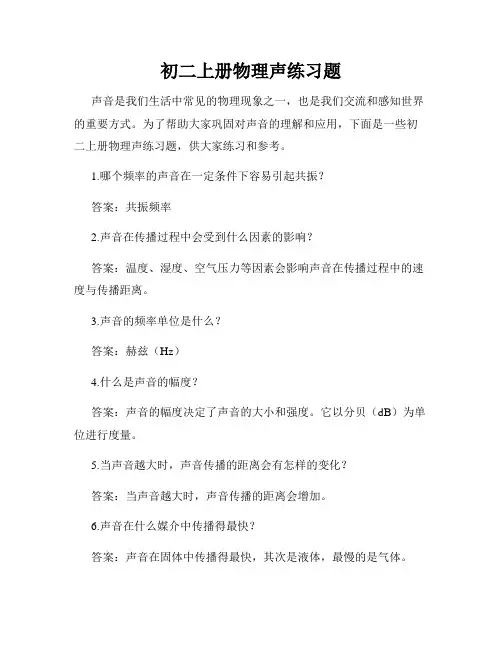 初二上册物理声练习题

声音是我们生活中常见的物理现象之一，也是我们交流和感知世界的重要方式。为了帮助大家巩固对声音的理解和应用，下面是一些初二上册物理声练习题，供大家练习和参考。

1.哪个频率的声音在一定条件下容易引起共振？

答案：共振频率

2.声音在传播过程中会受到什么因素的影响？

答案：温度、湿度、空气压力等因素会影响声音在传播过程中的速度与传播距离。

3.声音的频率单位是什么？

答案：赫兹（Hz）

4.什么是声音的幅度？

答案：声音的幅度决定了声音的大小和强度。它以分贝（dB）为单位进行度量。

5.当声音越大时，声音传播的距离会有怎样的变化？

答案：当声音越大时，声音传播的距离会增加。

6.声音在什么媒介中传播得最快？

答案：声音在固体中传播得最快，其次是液体，最慢的是气体。